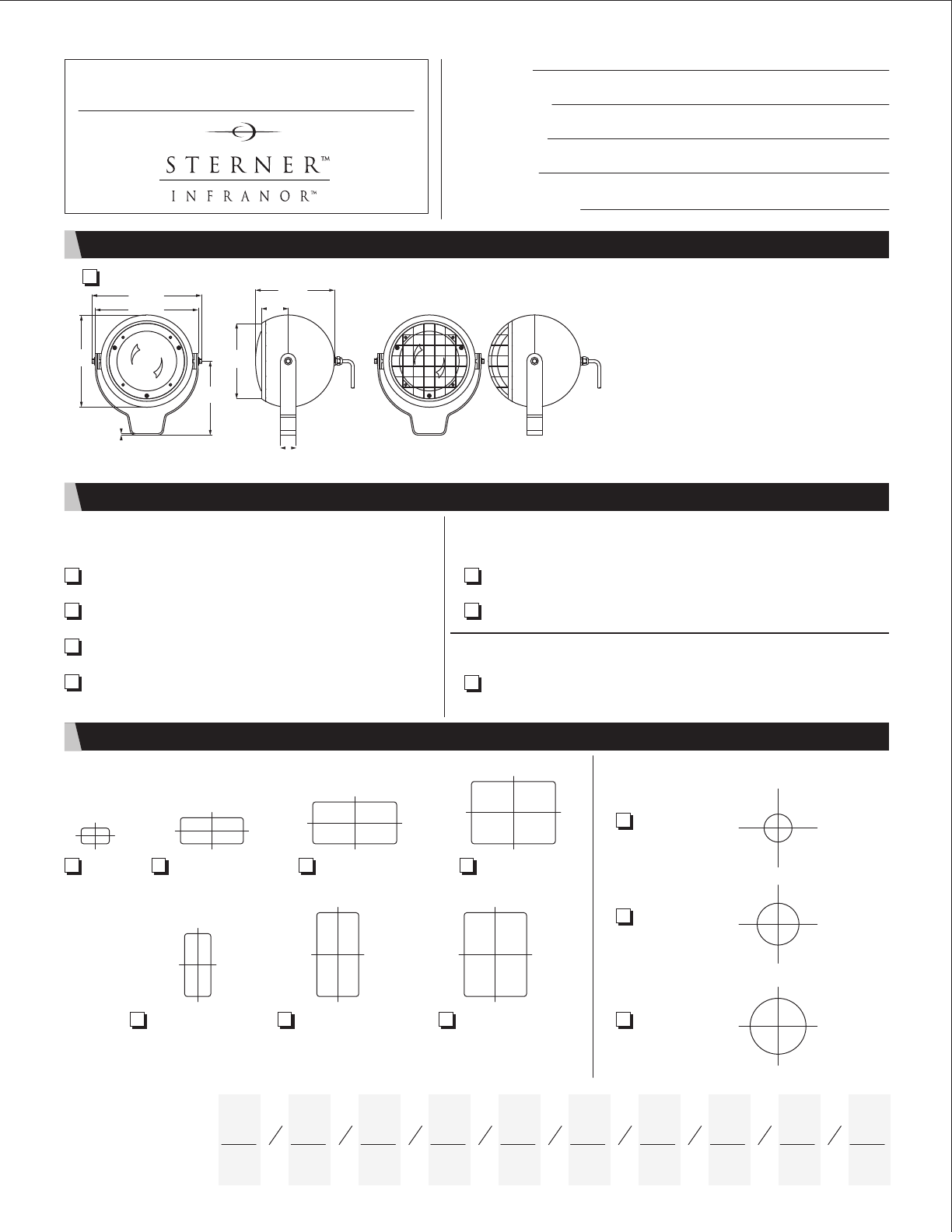 STERNER™
INFRANOR™

/ / / / / / / / /